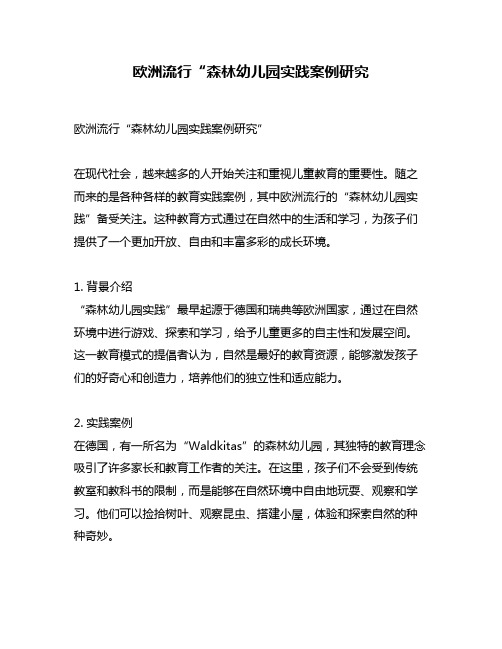 欧洲流行“森林幼儿园实践案例研究

欧洲流行“森林幼儿园实践案例研究”

在现代社会，越来越多的人开始关注和重视儿童教育的重要性。随之而来的是各种各样的教育实践案例，其中欧洲流行的“森林幼儿园实践”备受关注。这种教育方式通过在自然中的生活和学习，为孩子们提供了一个更加开放、自由和丰富多彩的成长环境。

1. 背景介绍
“森林幼儿园实践”最早起源于德国和瑞典等欧洲国家，通过在自然环境中进行游戏、探索和学习，给予儿童更多的自主性和发展空间。这一教育模式的提倡者认为，自然是最好的教育资源，能够激发孩子们的好奇心和创造力，培养他们的独立性和适应能力。

2. 实践案例
在德国，有一所名为“Waldkitas”的森林幼儿园，其独特的教育理念吸引了许多家长和教育工作者的关注。在这里，孩子们不会受到传统教室和教科书的限制，而是能够在自然环境中自由地玩耍、观察和学习。他们可以捡拾树叶、观察昆虫、搭建小屋，体验和探索自然的种种奇妙。